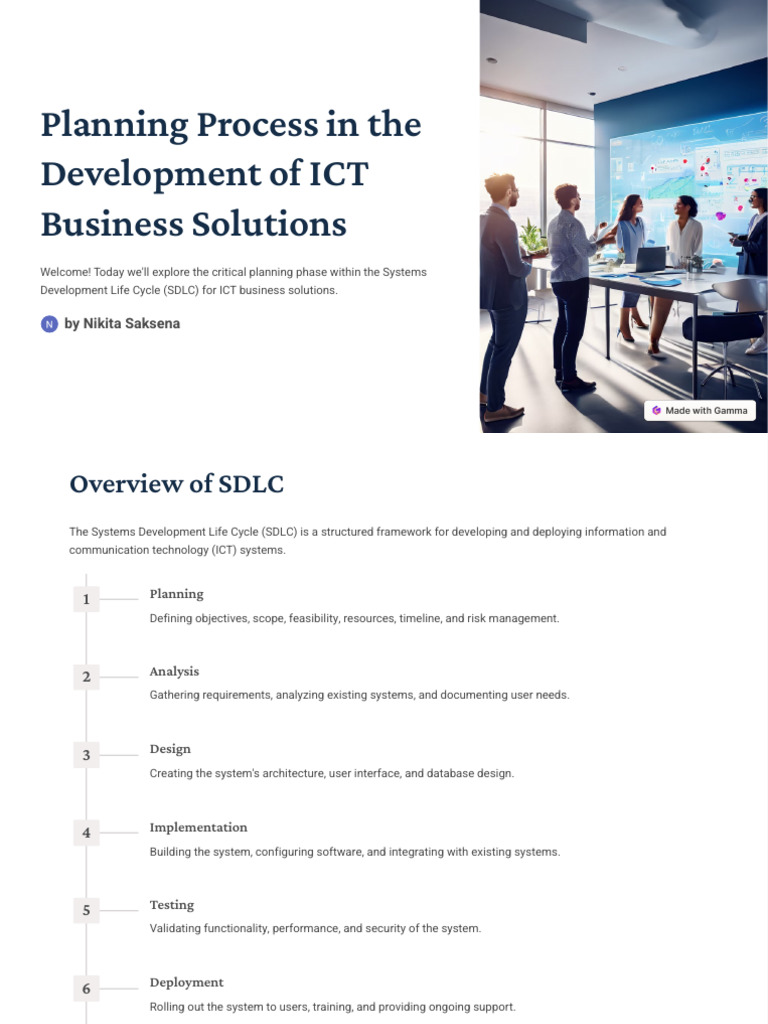 Planning Process in the Development of ICT Business Solutions

Welcome! Today we'll explore the critical planning phase within the Systems Development Life Cycle (SDLC) for ICT business solutions.

N by Nikita Saksena

Made with Gamma

Overview of SDLC

The Systems Development Life Cycle (SDLC) is a structured framework for developing and deploying information and communication technology (ICT) systems.

1 Planning
Defining objectives, scope, feasibility, resources, timeline, and risk management.

2 Analysis
Gathering requirements, analyzing existing systems, and documenting user needs.

3 Design
Creating the system's architecture, user interface, and database design.

4 Implementation
Building the system, configuring software, and integrating with existing systems.

5 Testing
Validating functionality, performance, and security of the system.

6 Deployment
Rolling out the system to users, training, and providing ongoing support.